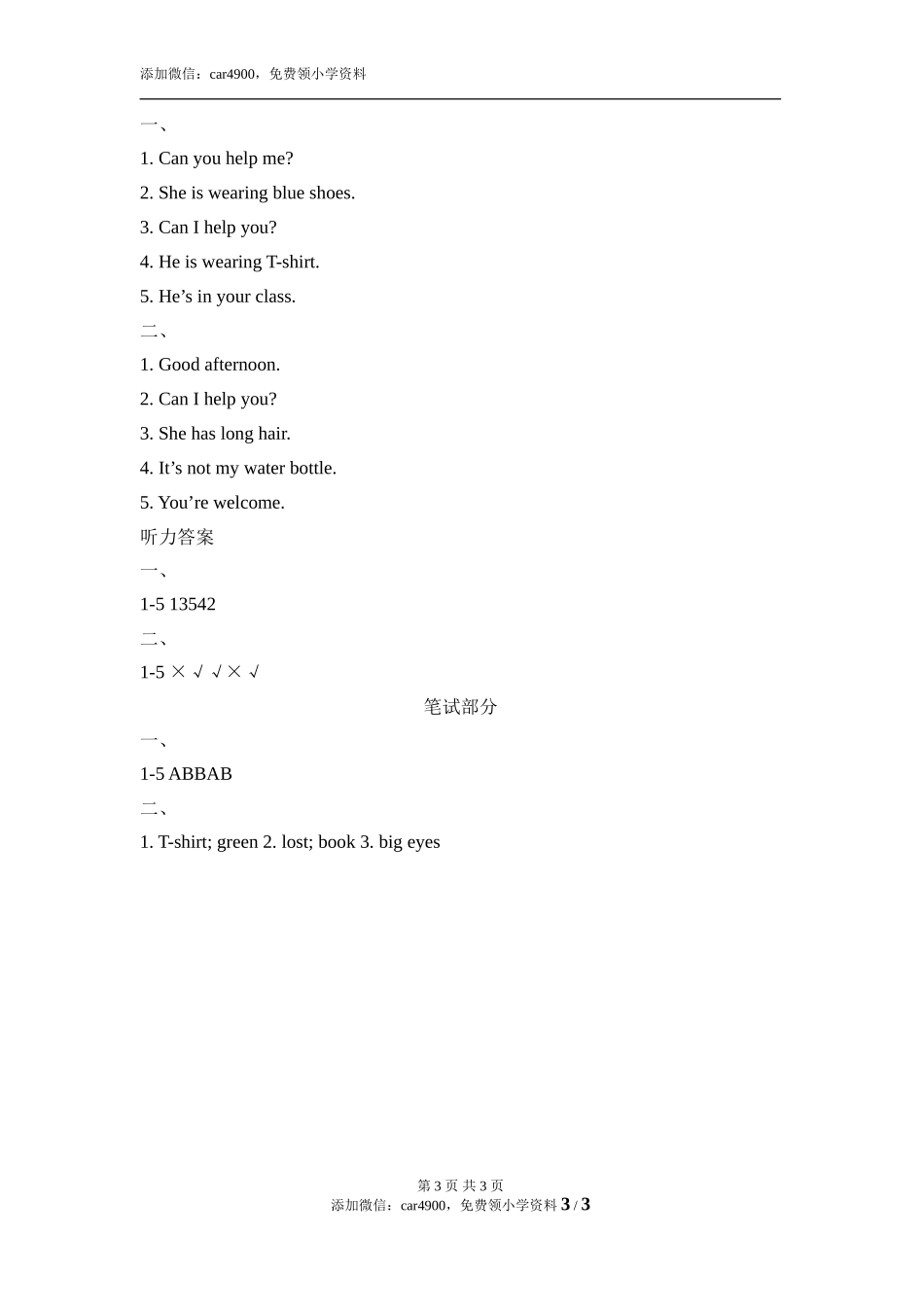 添加微信：car4900，免费领小学资料

一、

1. Can you help me?

2. She is wearing blue shoes.

3. Can I help you?

4. He is wearing T-shirt.

5. He’s in your class.

二、

1. Good afternoon.

2. Can I help you?

3. She has long hair.

4. It’s not my water bottle.

5. You’re welcome.

听力答案

一、

1-5 13542

二、

1-5 × √ √ × √

笔试部分

一、

1-5 ABBAB

二、

1. T-shirt; green 2. lost; book 3. big eyes

第 3 页 共 3 页
添加微信：car4900，免费领小学资料 3 / 3